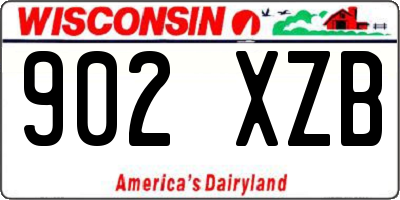 WISCONSIN

902 XZB

America's Dairyland